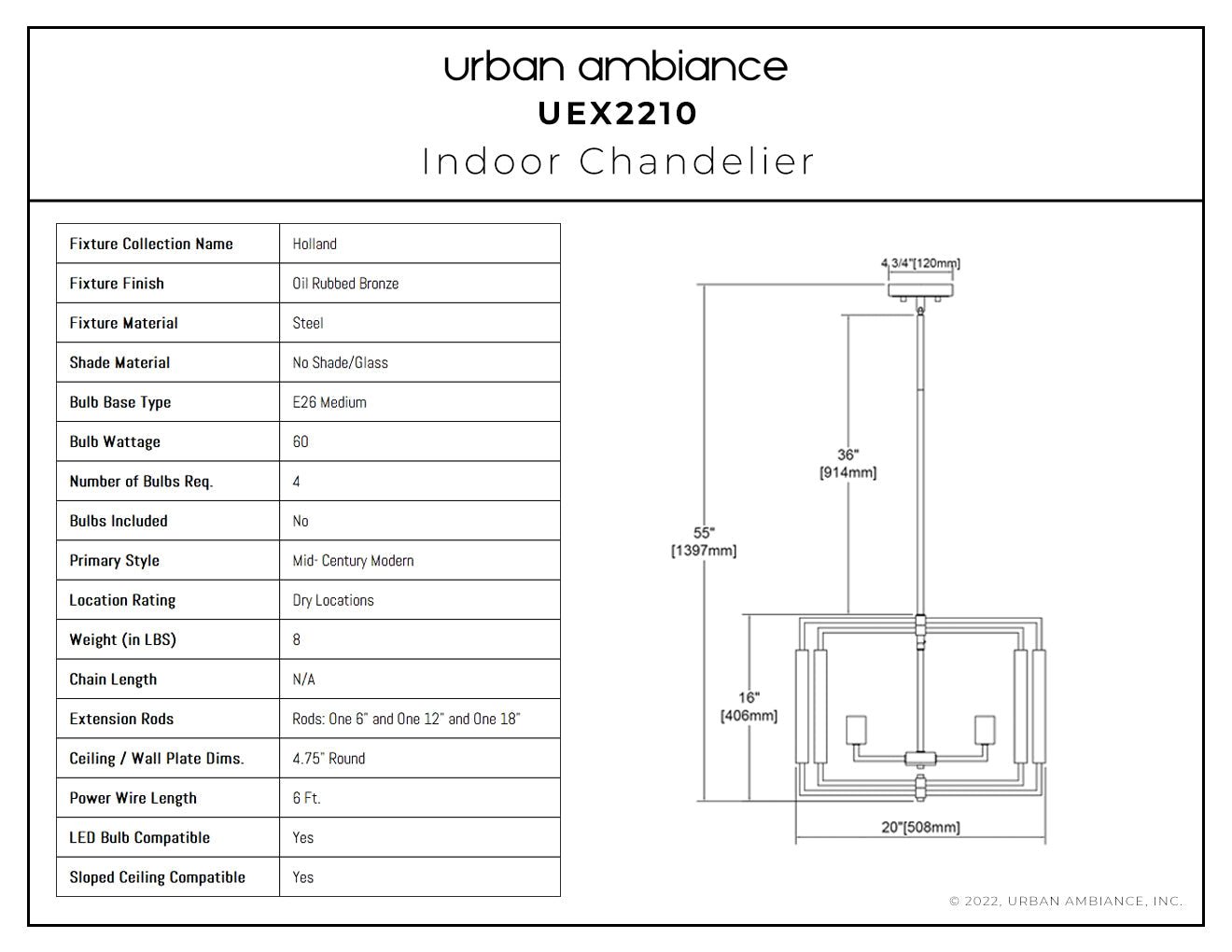 urban ambiance
UEX2210
Indoor Chandelier

| Fixture Collection Name | Holland |
|---|---|
| Fixture Finish | Oil Rubbed Bronze |
| Fixture Material | Steel |
| Shade Material | No Shade/Glass |
| Bulb Base Type | E26 Medium |
| Bulb Wattage | 60 |
| Number of Bulbs Req. | 4 |
| Bulbs Included | No |
| Primary Style | Mid- Century Modern |
| Location Rating | Dry Locations |
| Weight (in LBS) | 8 |
| Chain Length | N/A |
| Extension Rods | Rods: One 6" and One 12" and One 18" |
| Ceiling / Wall Plate Dims. | 4.75" Round |
| Power Wire Length | 6 Ft. |
| LED Bulb Compatible | Yes |
| Sloped Ceiling Compatible | Yes |

4 3/4"[120mm]
36" [914mm]
55" [1397mm]
16" [406mm]
20"[508mm]

© 2022, URBAN AMBIANCE, INC.